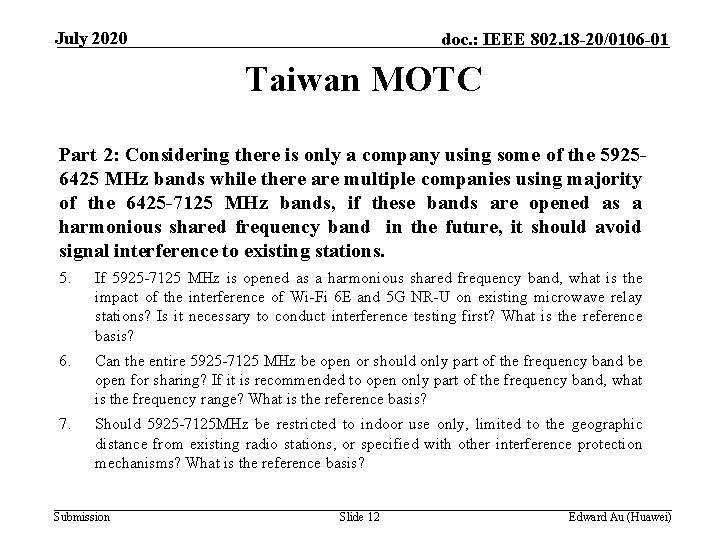 July 2020

doc.: IEEE 802.18-20/0106-01

Taiwan MOTC

Part 2: Considering there is only a company using some of the 5925-6425 MHz bands while there are multiple companies using majority of the 6425-7125 MHz bands, if these bands are opened as a harmonious shared frequency band in the future, it should avoid signal interference to existing stations.

5. If 5925-7125 MHz is opened as a harmonious shared frequency band, what is the impact of the interference of Wi-Fi 6E and 5G NR-U on existing microwave relay stations? Is it necessary to conduct interference testing first? What is the reference basis?

6. Can the entire 5925-7125 MHz be open or should only part of the frequency band be open for sharing? If it is recommended to open only part of the frequency band, what is the frequency range? What is the reference basis?

7. Should 5925-7125MHz be restricted to indoor use only, limited to the geographic distance from existing radio stations, or specified with other interference protection mechanisms? What is the reference basis?

Submission

Slide 12

Edward Au (Huawei)